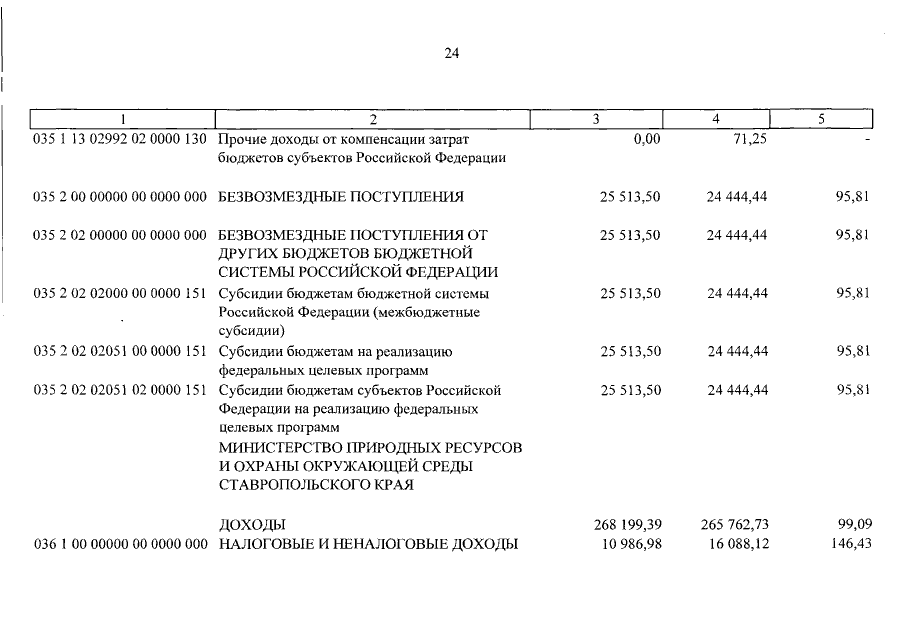 24

| 1 | 2 | 3 | 4 | 5 |
|---|---|---|---|---|
| 035 1 13 02992 02 0000 130 | Прочие доходы от компенсации затрат бюджетов субъектов Российской Федерации | 0,00 | 71,25 | - |
| 035 2 00 00000 00 0000 000 | БЕЗВОЗМЕЗДНЫЕ ПОСТУПЛЕНИЯ | 25 513,50 | 24 444,44 | 95,81 |
| 035 2 02 00000 00 0000 000 | БЕЗВОЗМЕЗДНЫЕ ПОСТУПЛЕНИЯ ОТ ДРУГИХ БЮДЖЕТОВ БЮДЖЕТНОЙ СИСТЕМЫ РОССИЙСКОЙ ФЕДЕРАЦИИ | 25 513,50 | 24 444,44 | 95,81 |
| 035 2 02 02000 00 0000 151 | Субсидии бюджетам бюджетной системы Российской Федерации (межбюджетные субсидии) | 25 513,50 | 24 444,44 | 95,81 |
| 035 2 02 02051 00 0000 151 | Субсидии бюджетам на реализацию федеральных целевых программ | 25 513,50 | 24 444,44 | 95,81 |
| 035 2 02 02051 02 0000 151 | Субсидии бюджетам субъектов Российской Федерации на реализацию федеральных целевых программ | 25 513,50 | 24 444,44 | 95,81 |
| | МИНИСТЕРСТВО ПРИРОДНЫХ РЕСУРСОВ И ОХРАНЫ ОКРУЖАЮЩЕЙ СРЕДЫ СТАВРОПОЛЬСКОГО КРАЯ | | | |
| | ДОХОДЫ | 268 199,39 | 265 762,73 | 99,09 |
| 036 1 00 00000 00 0000 000 | НАЛОГОВЫЕ И НЕНАЛОГОВЫЕ ДОХОДЫ | 10 986,98 | 16 088,12 | 146,43 |